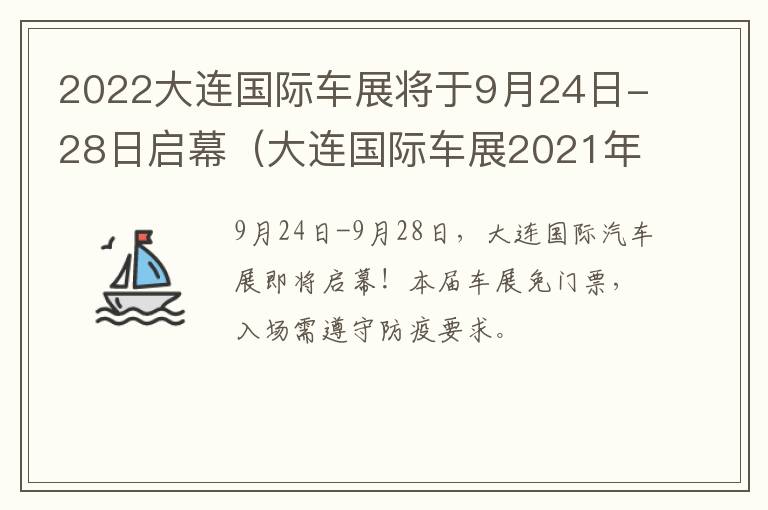 2022大连国际车展将于9月24日-28日启幕（大连国际车展2021年

9月24日-9月28日，大连国际汽车展即将启幕！本届车展免门票，入场需遵守防疫要求。